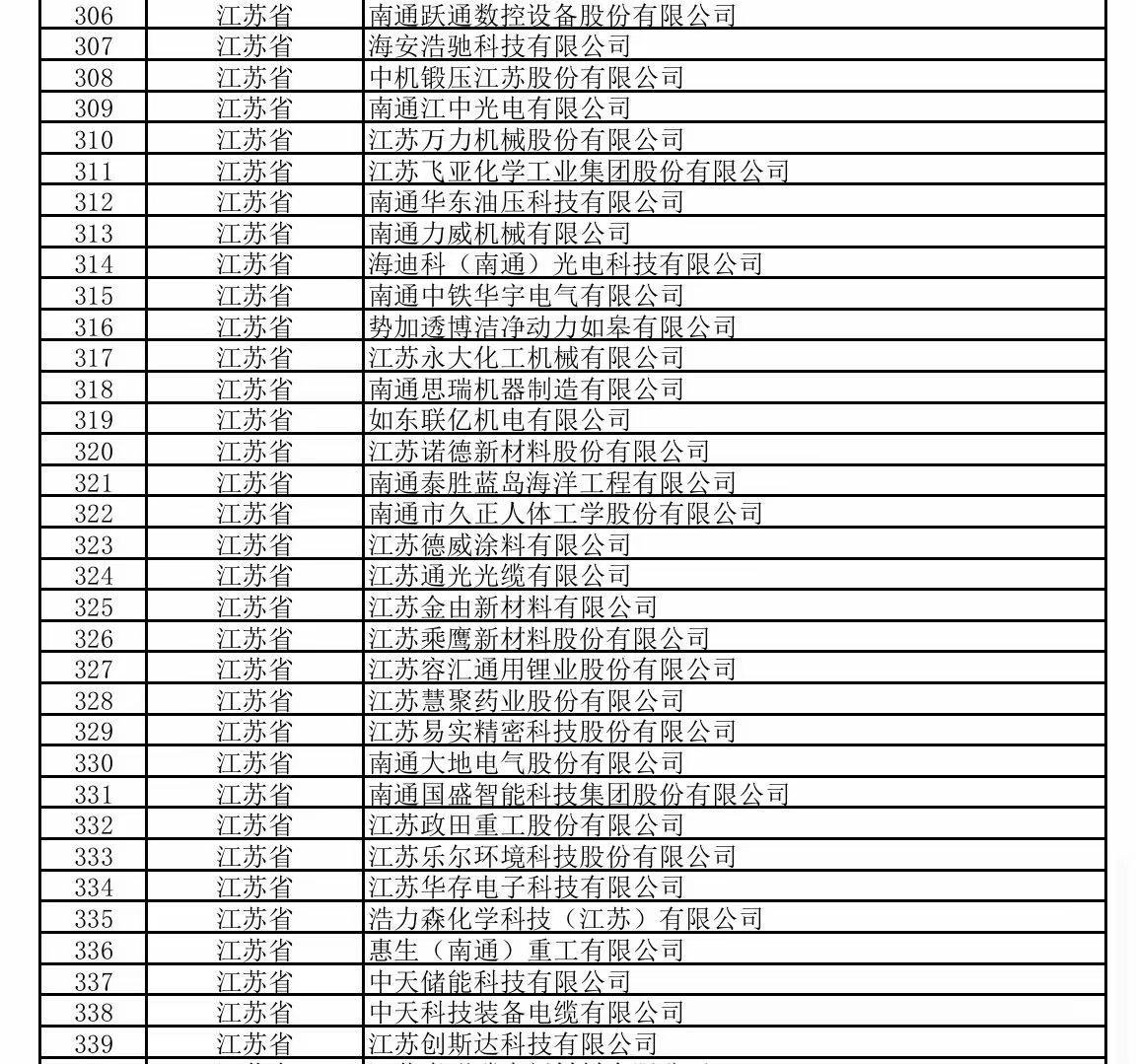 | 306 | 江苏省 | 南通跃通数控设备股份有限公司 |
|---|---|---|
| 307 | 江苏省 | 海安浩驰科技有限公司 |
| 308 | 江苏省 | 中机锻压江苏股份有限公司 |
| 309 | 江苏省 | 南通江中光电有限公司 |
| 310 | 江苏省 | 江苏万力机械股份有限公司 |
| 311 | 江苏省 | 江苏飞亚化学工业集团股份有限公司 |
| 312 | 江苏省 | 南通华东油压科技有限公司 |
| 313 | 江苏省 | 南通力威机械有限公司 |
| 314 | 江苏省 | 海迪科（南通）光电科技有限公司 |
| 315 | 江苏省 | 南通中铁华宇电气有限公司 |
| 316 | 江苏省 | 势加透博洁净动力如皋有限公司 |
| 317 | 江苏省 | 江苏永大化工机械有限公司 |
| 318 | 江苏省 | 南通思瑞机器制造有限公司 |
| 319 | 江苏省 | 如东联亿机电有限公司 |
| 320 | 江苏省 | 江苏诺德新材料股份有限公司 |
| 321 | 江苏省 | 南通泰胜蓝岛海洋工程有限公司 |
| 322 | 江苏省 | 南通市久正人体工学股份有限公司 |
| 323 | 江苏省 | 江苏德威涂料有限公司 |
| 324 | 江苏省 | 江苏通光光缆有限公司 |
| 325 | 江苏省 | 江苏金由新材料有限公司 |
| 326 | 江苏省 | 江苏乘鹰新材料股份有限公司 |
| 327 | 江苏省 | 江苏容汇通用锂业股份有限公司 |
| 328 | 江苏省 | 江苏慧聚药业股份有限公司 |
| 329 | 江苏省 | 江苏易实精密科技股份有限公司 |
| 330 | 江苏省 | 南通大地电气股份有限公司 |
| 331 | 江苏省 | 南通国盛智能科技集团股份有限公司 |
| 332 | 江苏省 | 江苏政田重工股份有限公司 |
| 333 | 江苏省 | 江苏乐尔环境科技股份有限公司 |
| 334 | 江苏省 | 江苏华存电子科技有限公司 |
| 335 | 江苏省 | 浩力森化学科技（江苏）有限公司 |
| 336 | 江苏省 | 惠生（南通）重工有限公司 |
| 337 | 江苏省 | 中天储能科技有限公司 |
| 338 | 江苏省 | 中天科技装备电缆有限公司 |
| 339 | 江苏省 | 江苏创斯达科技有限公司 |